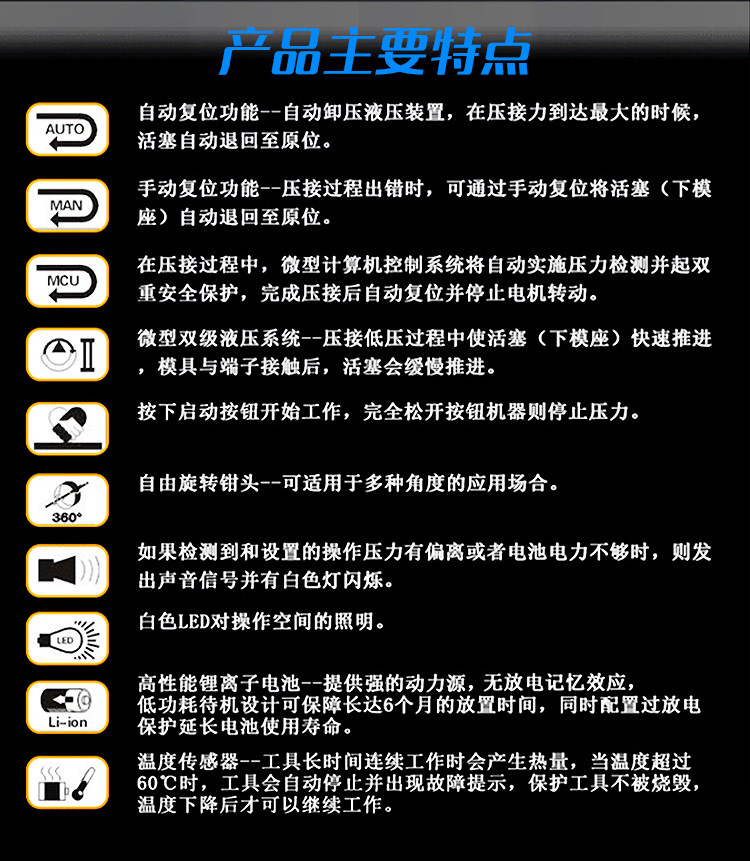 产品主要特点

AUTO

自动复位功能--自动卸压液压装置，在压接力到达最大的时候，活塞自动退回至原位。

MAN

手动复位功能--压接过程出错时，可通过手动复位将活塞（下模座）自动退回至原位。

MCU

在压接过程中，微型计算机控制系统将自动实施压力检测并起双重安全保护，完成压接后自动复位并停止电机转动。

微型双级液压系统--压接低压过程中使活塞（下模座）快速推进，模具与端子接触后，活塞会缓慢推进。

按下启动按钮开始工作，完全松开按钮机器则停止压力。

360°

自由旋转钳头--可适用于多种角度的应用场合。

如果检测到和设置的操作压力有偏离或者电池电力不够时，则发出声音信号并有白色灯闪烁。

LED

白色LED对操作空间的照明。

Li-ion

高性能锂离子电池--提供强的动力源，无放电记忆效应，低功耗待机设计可保障长达6个月的放置时间，同时配置过放电保护延长电池使用寿命。

温度传感器--工具长时间连续工作时会产生热量，当温度超过60℃时，工具会自动停止并出现故障提示，保护工具不被烧毁，温度下降后才可以继续工作。